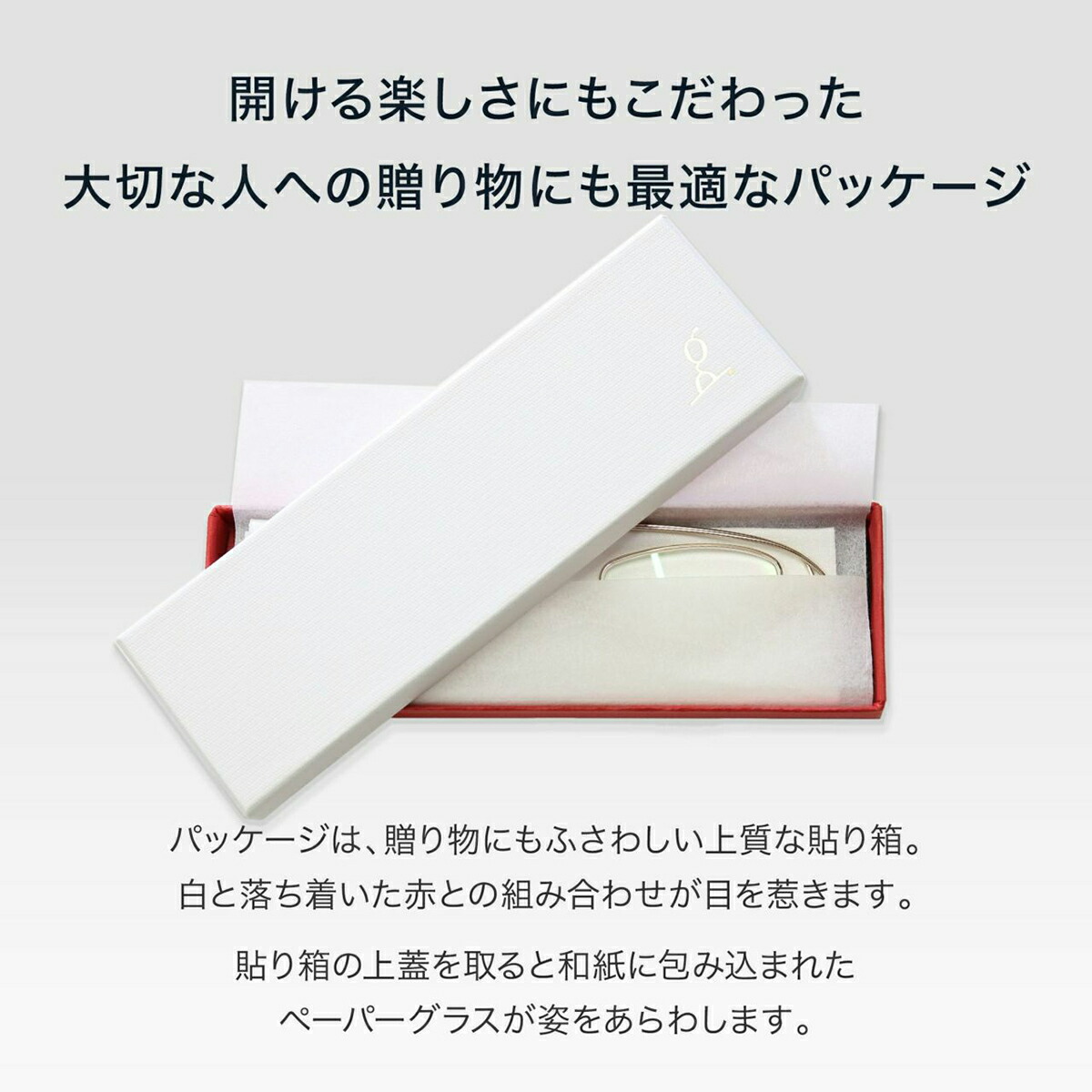 開ける楽しさにもこだわった
大切な人への贈り物にも最適なパッケージ

パッケージは、贈り物にもふさわしい上質な貼り箱。
白と落ち着いた赤との組み合わせが目を惹きます。

貼り箱の上蓋を取ると和紙に包み込まれた
ペーパーグラスが姿をあらわします。